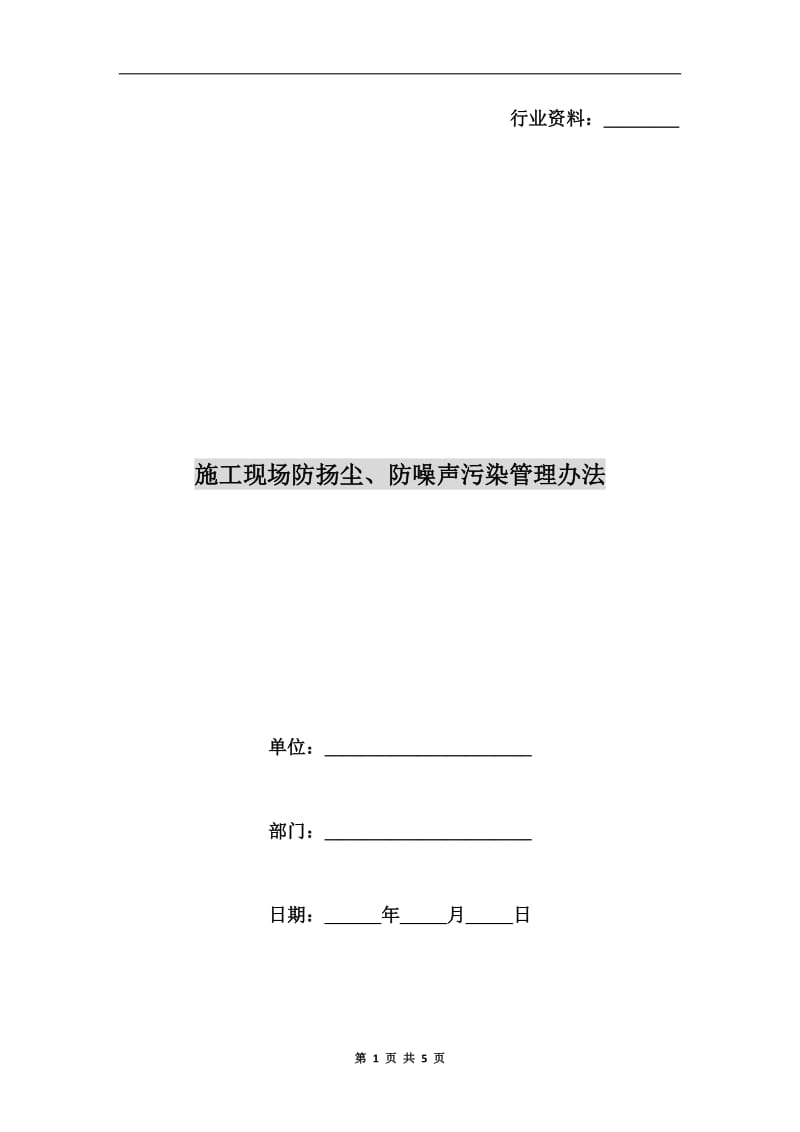 行业资料：________

施工现场防扬尘、防噪声污染管理办法

单位：______________________

部门：______________________

日期：______年_____月_____日

第 1 页 共 5 页